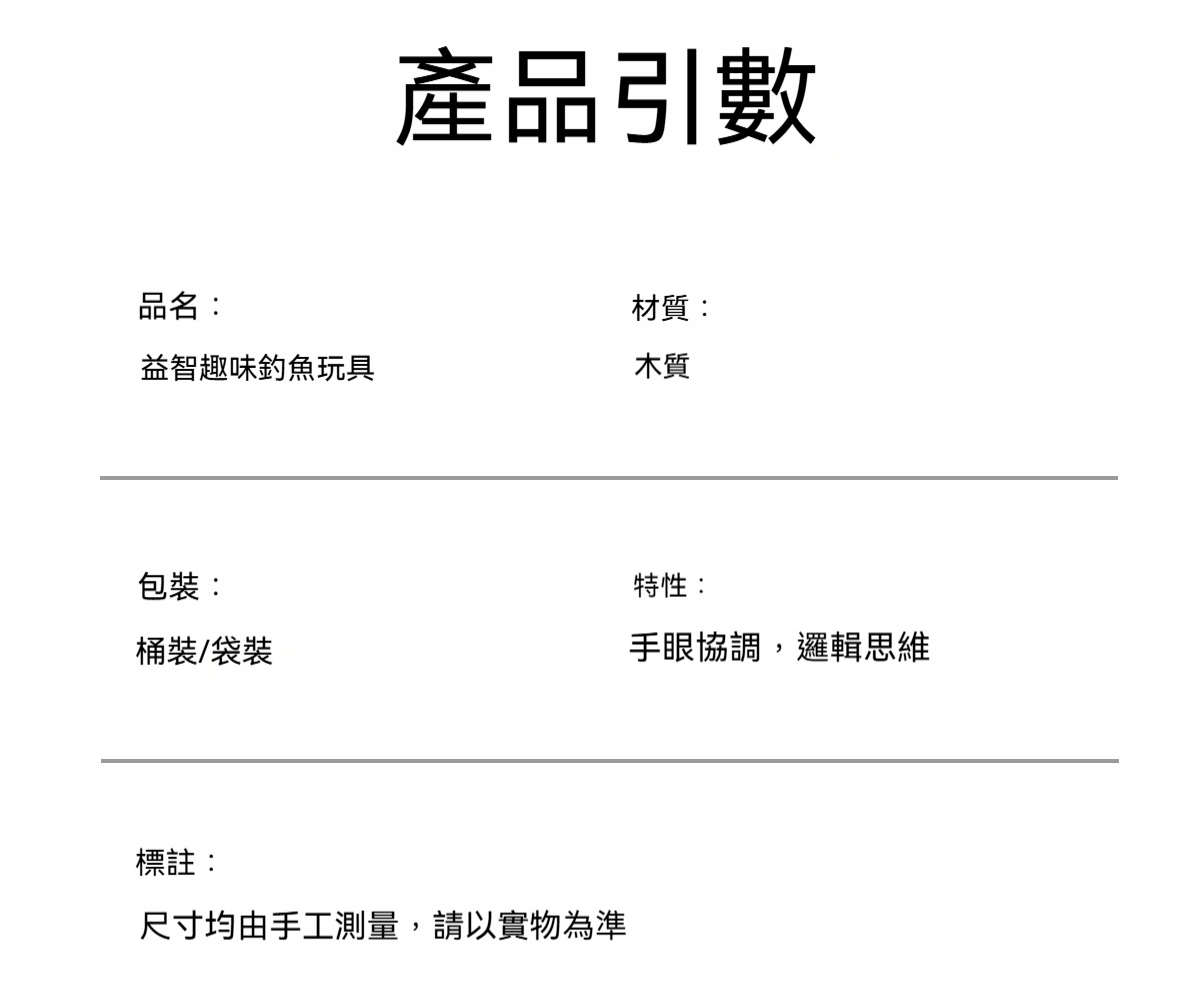 產品引數

品名：

益智趣味釣魚玩具

材質：

木質

包裝：

桶裝/袋裝

特性：

手眼協調，邏輯思維

標註：

尺寸均由手工測量，請以實物為準